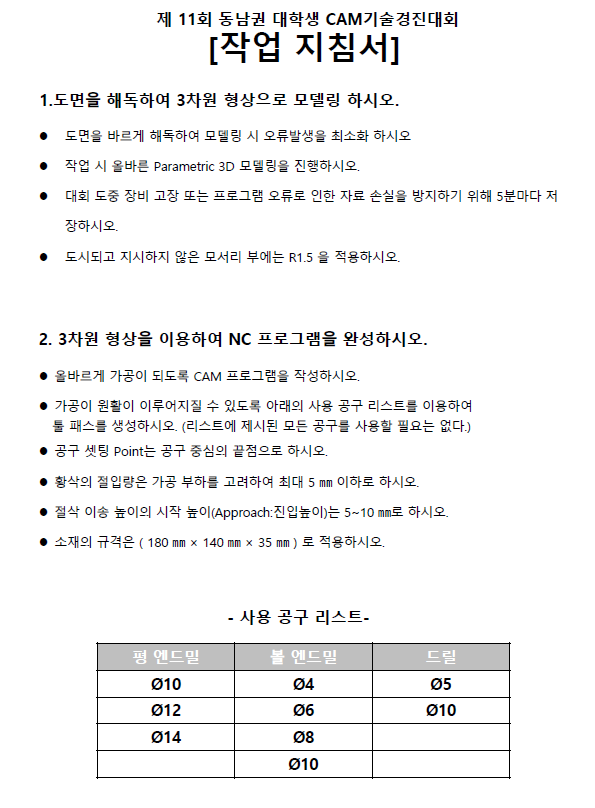 제 11회 동남권 대학생 CAM기술경진대회
[작업 지침서]

1.도면을 해독하여 3차원 형상으로 모델링 하시오.

● 도면을 바르게 해독하여 모델링 시 오류발생을 최소화 하시오

● 작업 시 올바른 Parametric 3D 모델링을 진행하시오.

● 대회 도중 장비 고장 또는 프로그램 오류로 인한 자료 손실을 방지하기 위해 5분마다 저장하시오.

● 도시되고 지시하지 않은 모서리 부에는 R1.5 을 적용하시오.

2. 3차원 형상을 이용하여 NC 프로그램을 완성하시오.

● 올바르게 가공이 되도록 CAM 프로그램을 작성하시오.

● 가공이 원활이 이루어지질 수 있도록 아래의 사용 공구 리스트를 이용하여 툴 패스를 생성하시오. (리스트에 제시된 모든 공구를 사용할 필요는 없다.)

● 공구 셋팅 Point는 공구 중심의 끝점으로 하시오.

● 황삭의 절입량은 가공 부하를 고려하여 최대 5 ㎜ 이하로 하시오.

● 절삭 이송 높이의 시작 높이(Approach:진입높이)는 5~10 ㎜로 하시오.

● 소재의 규격은 ( 180 ㎜ × 140 ㎜ × 35 ㎜ ) 로 적용하시오.

- 사용 공구 리스트-

| 평 엔드밀 | 볼 엔드밀 | 드릴 |
|---|---|---|
| Ø10 | Ø4 | Ø5 |
| Ø12 | Ø6 | Ø10 |
| Ø14 | Ø8 | |
| | Ø10 | |